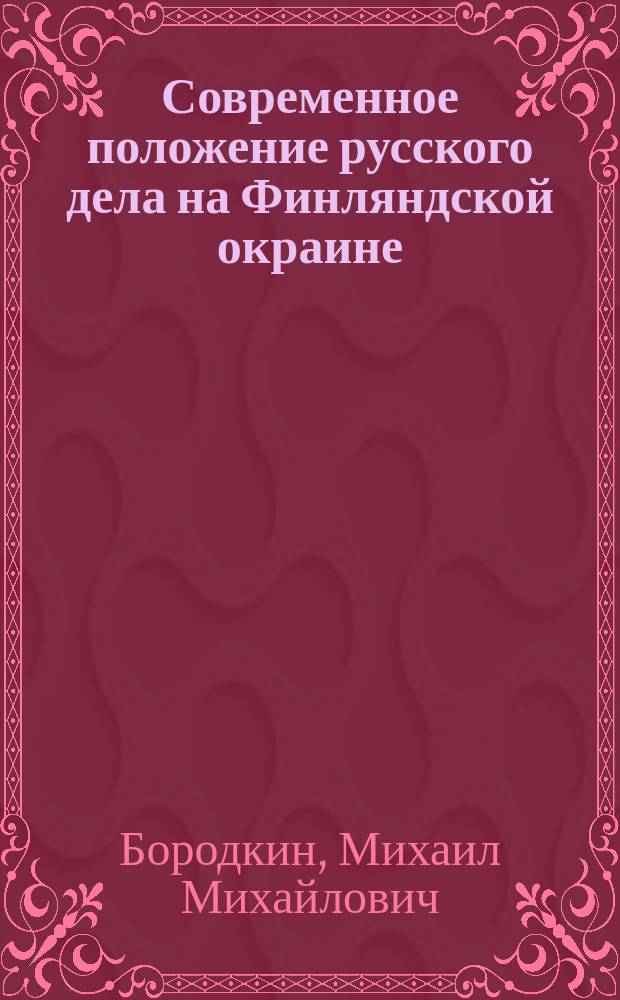 Современное положение русского дела на Финляндской окраине

Бородкин, Михаил Михайлович